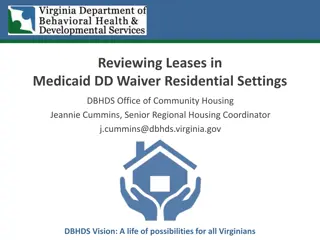 Virginia Department of Behavioral Health & Developmental Services

Reviewing Leases in
Medicaid DD Waiver Residential Settings

DBHDS Office of Community Housing
Jeannie Cummins, Senior Regional Housing Coordinator
j.cummins@dbhds.virginia.gov

DBHDS Vision: A life of possibilities for all Virginians